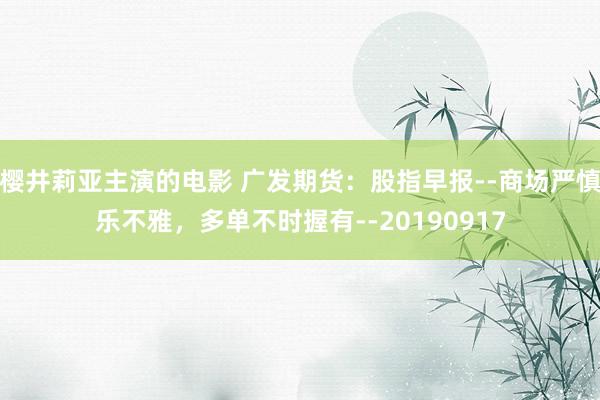 樱井莉亚主演的电影 广发期货：股指早报--商场严慎乐不雅，多单不时握有--20190917